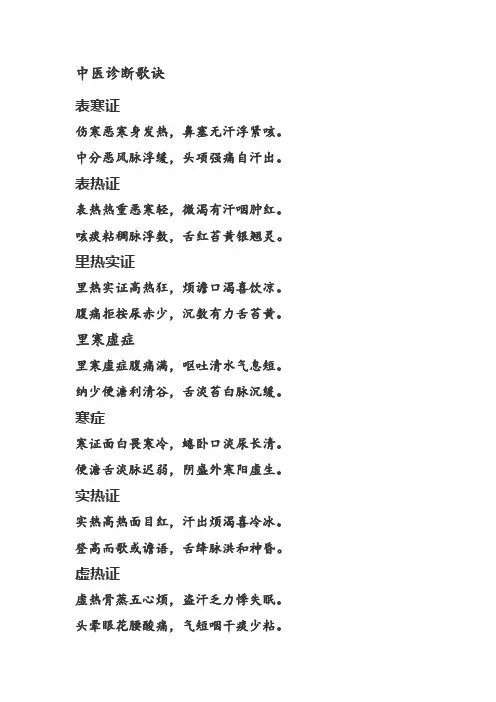 中医诊断歌诀

表寒证

伤寒恶寒身发热，鼻塞无汗浮紧咳。

中分恶风脉浮缓，头项强痛自汗出。

表热证

表热热重恶寒轻，微渴有汗咽肿红。

咳痰粘稠脉浮数，舌红苔黄银翘灵。

里热实证

里热实证高热狂，烦谵口渴喜饮凉。

腹痛拒按尿赤少，沉数有力舌苔黄。

里寒虚症

里寒虚症腹痛满，呕吐清水气息短。

纳少便溏利清谷，舌淡苔白脉沉缓。

寒症

寒证面白畏寒冷，蜷卧口淡尿长清。

便溏舌淡脉迟弱，阴盛外寒阳虚生。

实热证

实热高热面目红，汗出烦渴喜冷冰。

登高而歌或谵语，舌绛脉洪和神昏。

虚热证

虚热骨蒸五心烦，盗汗乏力悸失眠。

头晕眼花腰酸痛，气短咽干痰少粘。